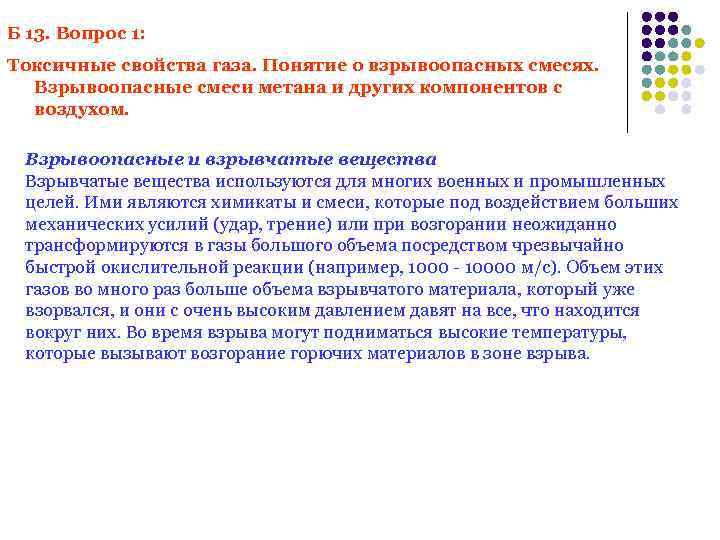 Б 13. Вопрос 1:

Токсичные свойства газа. Понятие о взрывоопасных смесях. Взрывоопасные смеси метана и других компонентов с воздухом.

Взрывоопасные и взрывчатые вещества
Взрывчатые вещества используются для многих военных и промышленных целей. Ими являются химикаты и смеси, которые под воздействием больших механических усилий (удар, трение) или при возгорании неожиданно трансформируются в газы большого объема посредством чрезвычайно быстрой окислительной реакции (например, 1000 - 10000 м/с). Объем этих газов во много раз больше объема взрывчатого материала, который уже взорвался, и они с очень высоким давлением давят на все, что находится вокруг них. Во время взрыва могут подниматься высокие температуры, которые вызывают возгорание горючих материалов в зоне взрыва.